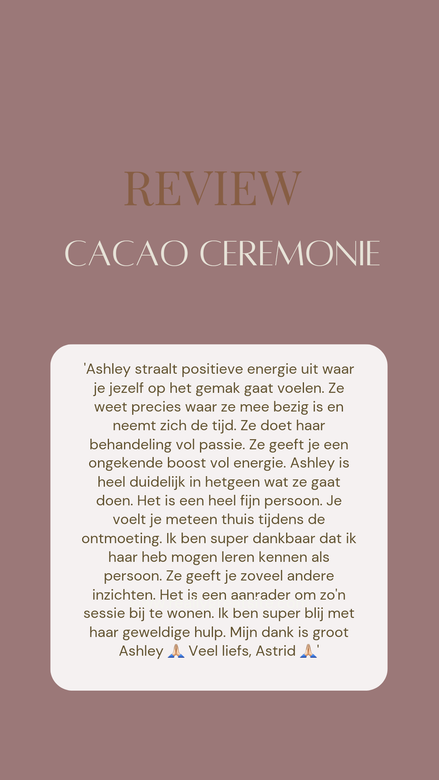 REVIEW

CACAO CEREMONIE

'Ashley straalt positieve energie uit waar je jezelf op het gemak gaat voelen. Ze weet precies waar ze mee bezig is en neemt zich de tijd. Ze doet haar behandeling vol passie. Ze geeft je een ongekende boost vol energie. Ashley is heel duidelijk in hetgeen wat ze gaat doen. Het is een heel fijn persoon. Je voelt je meteen thuis tijdens de ontmoeting. Ik ben super dankbaar dat ik haar heb mogen leren kennen als persoon. Ze geeft je zoveel andere inzichten. Het is een aanrader om zo'n sessie bij te wonen. Ik ben super blij met haar geweldige hulp. Mijn dank is groot Ashley 🙏🏼 Veel liefs, Astrid 🙏🏼'